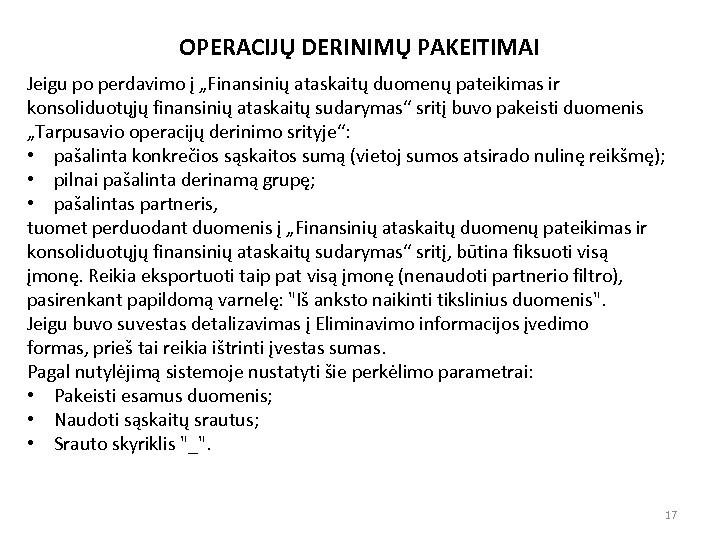 OPERACIJŲ DERINIMŲ PAKEITIMAI

Jeigu po perdavimo į „Finansinių ataskaitų duomenų pateikimas ir konsoliduotųjų finansinių ataskaitų sudarymas“ sritį buvo pakeisti duomenis „Tarpusavio operacijų derinimo srityje“:
• pašalinta konkrečios sąskaitos sumą (vietoj sumos atsirado nulinę reikšmę);
• pilnai pašalinta derinamą grupę;
• pašalintas partneris,
tuomet perduodant duomenis į „Finansinių ataskaitų duomenų pateikimas ir konsoliduotųjų finansinių ataskaitų sudarymas“ sritį, būtina fiksuoti visą įmonę. Reikia eksportuoti taip pat visą įmonę (nenaudoti partnerio filtro), pasirenkant papildomą varnelę: "Iš anksto naikinti tikslinius duomenis".
Jeigu buvo suvestas detalizavimas į Eliminavimo informacijos įvedimo formas, prieš tai reikia ištrinti įvestas sumas.
Pagal nutylėjimą sistemoje nustatyti šie perkėlimo parametrai:
• Pakeisti esamus duomenis;
• Naudoti sąskaitų srautus;
• Srauto skyriklis "_".

17